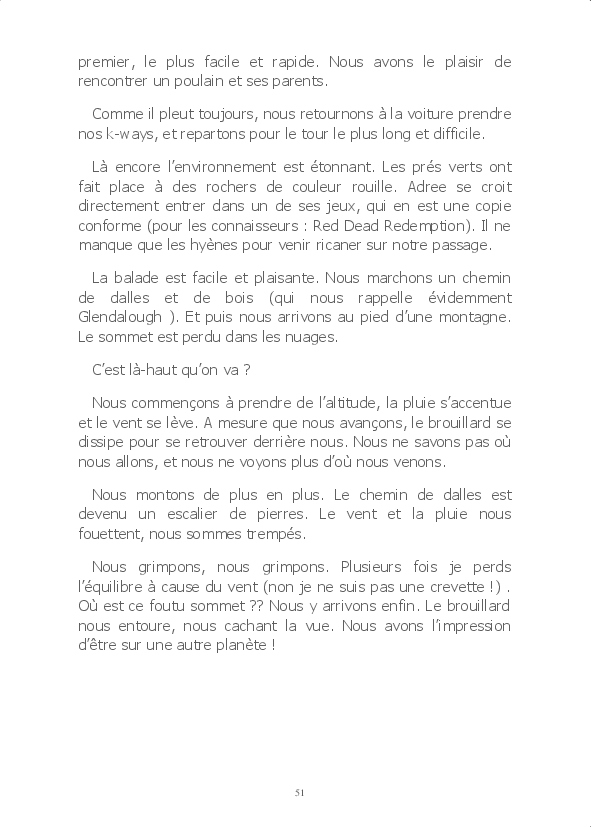 premier, le plus facile et rapide. Nous avons le plaisir de rencontrer un poulain et ses parents.

Comme il pleut toujours, nous retournons à la voiture prendre nos k-ways, et repartons pour le tour le plus long et difficile.

Là encore l'environnement est étonnant. Les prés verts ont fait place à des rochers de couleur rouille. Adree se croit directement entrer dans un de ses jeux, qui en est une copie conforme (pour les connaisseurs : Red Dead Redemption). Il ne manque que les hyènes pour venir ricaner sur notre passage.

La balade est facile et plaisante. Nous marchons un chemin de dalles et de bois (qui nous rappelle évidemment Glendalough ). Et puis nous arrivons au pied d'une montagne. Le sommet est perdu dans les nuages.

C'est là-haut qu'on va ?

Nous commençons à prendre de l'altitude, la pluie s'accentue et le vent se lève. A mesure que nous avançons, le brouillard se dissipe pour se retrouver derrière nous. Nous ne savons pas où nous allons, et nous ne voyons plus d'où nous venons.

Nous montons de plus en plus. Le chemin de dalles est devenu un escalier de pierres. Le vent et la pluie nous fouettent, nous sommes trempés.

Nous grimpons, nous grimpons. Plusieurs fois je perds l'équilibre à cause du vent (non je ne suis pas une crevette !) . Où est ce foutu sommet ?? Nous y arrivons enfin. Le brouillard nous entoure, nous cachant la vue. Nous avons l'impression d'être sur une autre planète !

51